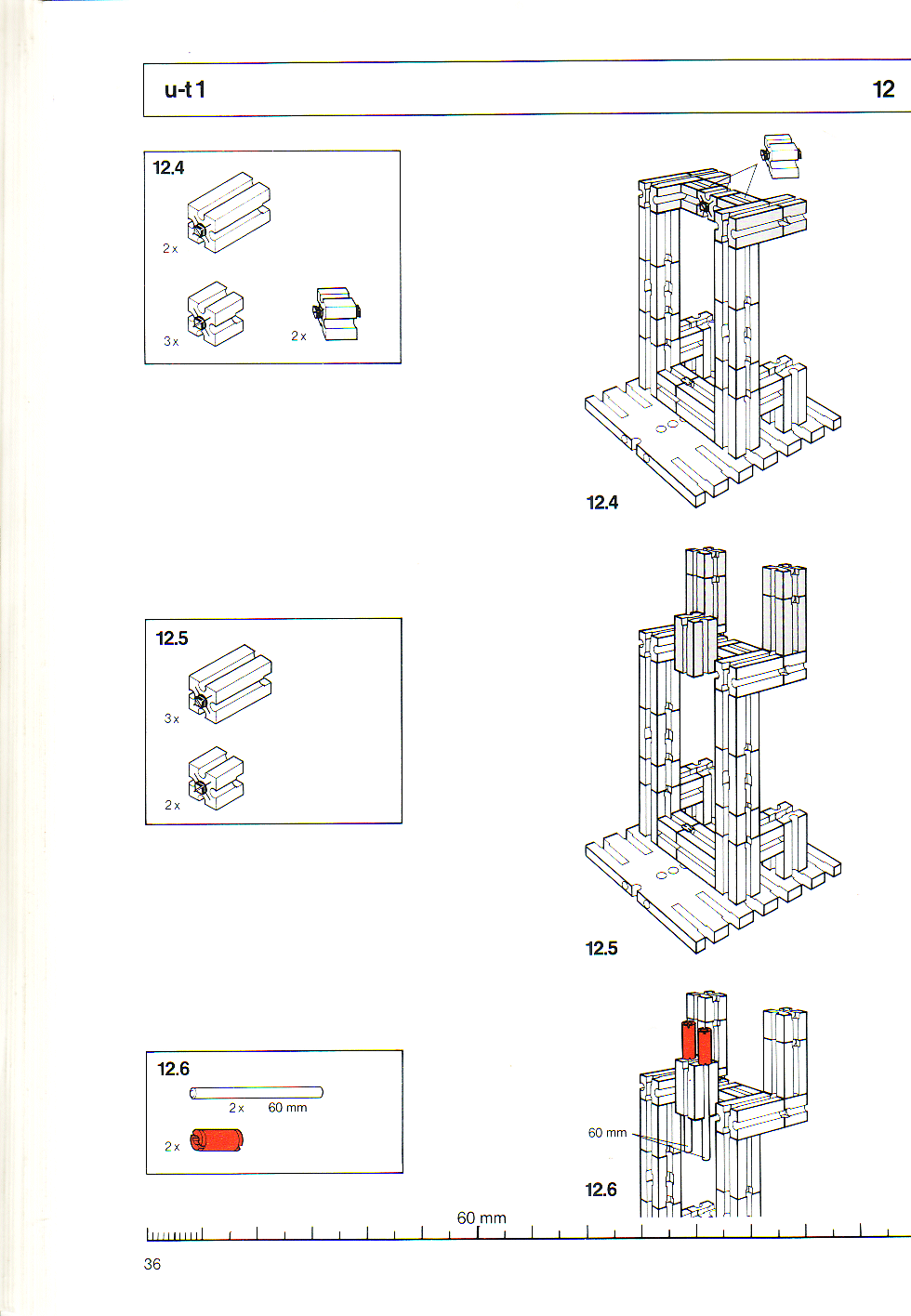 u-t 1

12

12.4

2 x

3 x

2 x

12.4

12.5

3 x

2 x

12.5

12.6

2 x 60 mm

2 x

60 mm

12.6

60 mm

36